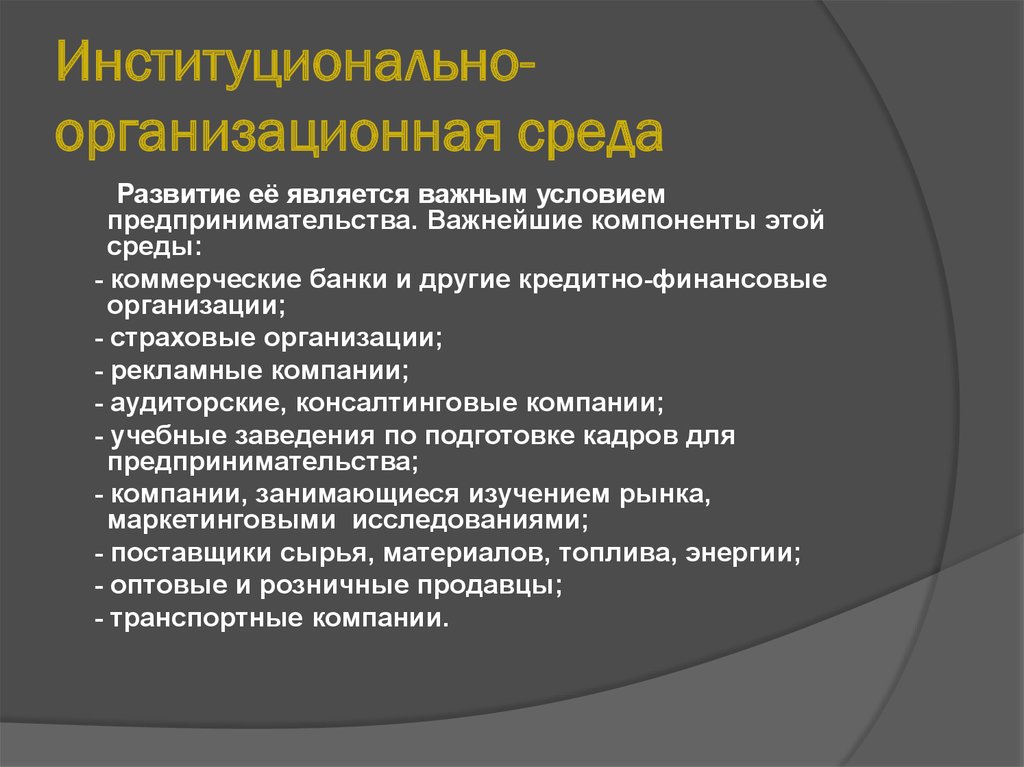 Институционально-организационная среда

Развитие её является важным условием предпринимательства. Важнейшие компоненты этой среды:

- коммерческие банки и другие кредитно-финансовые организации;
- страховые организации;
- рекламные компании;
- аудиторские, консалтинговые компании;
- учебные заведения по подготовке кадров для предпринимательства;
- компании, занимающиеся изучением рынка, маркетинговыми исследованиями;
- поставщики сырья, материалов, топлива, энергии;
- оптовые и розничные продавцы;
- транспортные компании.